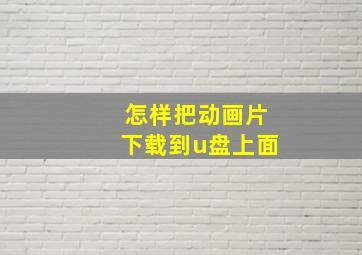 怎样把动画片
下载到u盘上面